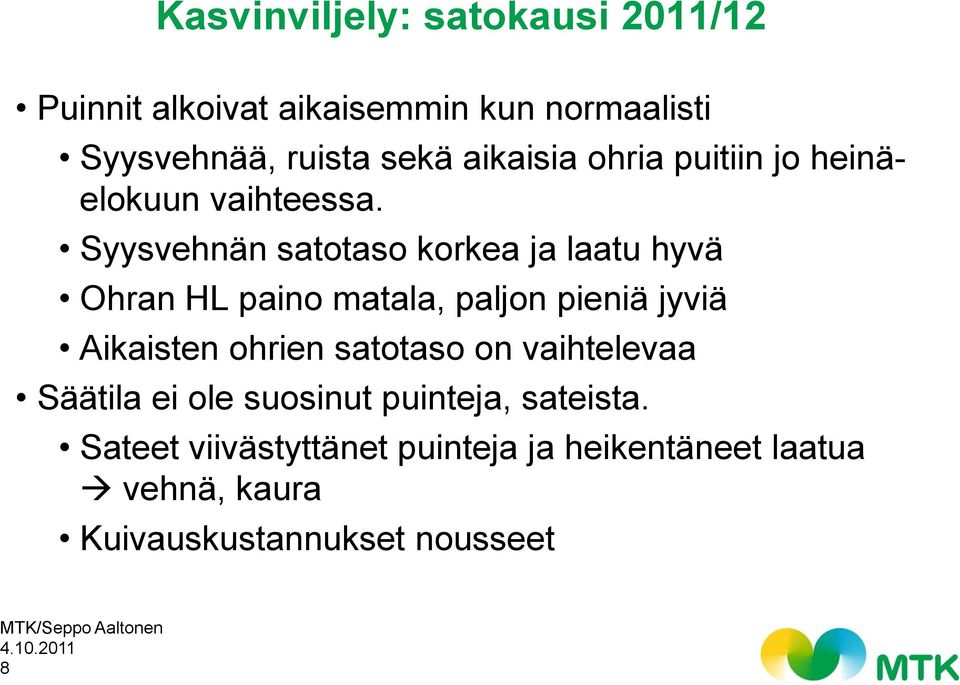 Kasvinviljely: satokausi 2011/12

• Puinnit alkoivat aikaisemmin kun normaalisti
  • Syysvehnää, ruista sekä aikaisia ohria puitiin jo heinä-elokuun vaihteessa.
  • Syysvehnän satotaso korkea ja laatu hyvä
  • Ohran HL paino matala, paljon pieniä jyviä
  • Aikaisten ohrien satotaso on vaihtelevaa
• Säätila ei ole suosinut puinteja, sateista.
  • Sateet viivästyttänet puinteja ja heikentäneet laatua → vehnä, kaura
  • Kuivauskustannukset nousseet

MTK/Seppo Aaltonen
4.10.2011
8

MTK